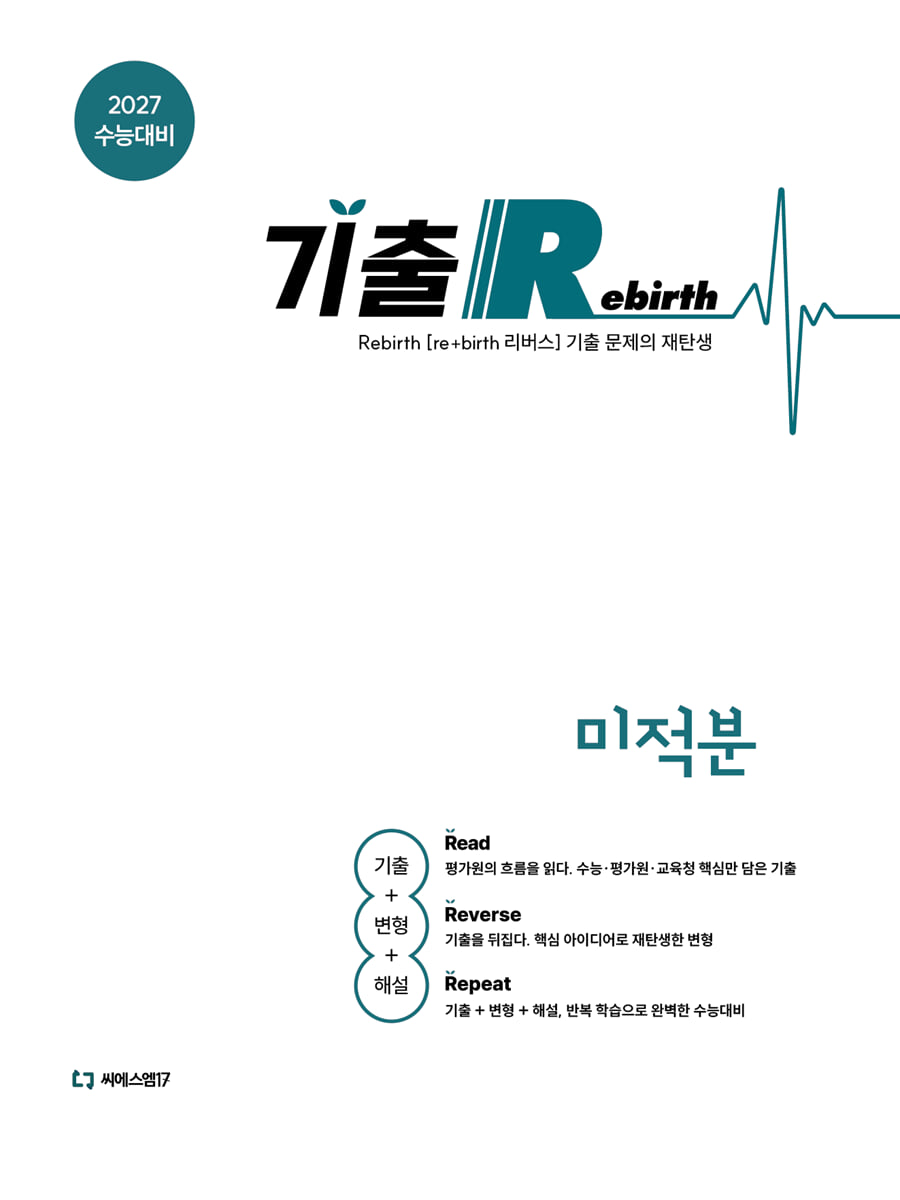 2027
수능대비

기출 Rebirth

Rebirth [re+birth 리버스] 기출 문제의 재탄생

미적분

기출
+
변형
+
해설

Read
평가원의 흐름을 읽다. 수능·평가원·교육청 핵심만 담은 기출

Reverse
기출을 뒤집다. 핵심 아이디어로 재탄생한 변형

Repeat
기출 + 변형 + 해설, 반복 학습으로 완벽한 수능대비

씨에스엠17